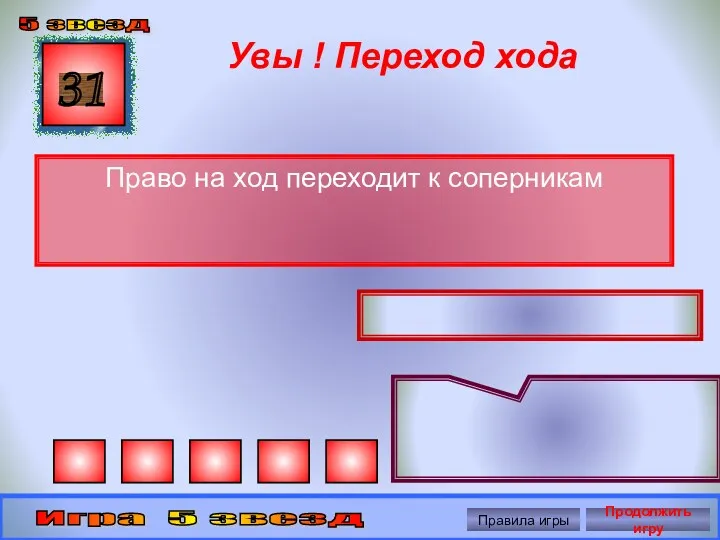 5 звезд

31

Увы ! Переход хода

Право на ход переходит к соперникам

Игра 5 звезд

Правила игры

Продолжить игру